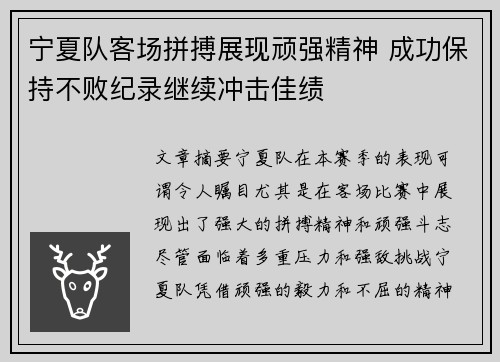 宁夏队客场拼搏展现顽强精神 成功保持不败纪录继续冲击佳绩

文章摘要宁夏队在本赛季的表现可谓令人瞩目尤其是在客场比赛中展现出了强大的拼搏精神和顽强斗志尽管面临着多重压力和强敌挑战宁夏队凭借顽强的毅力和不屈的精神